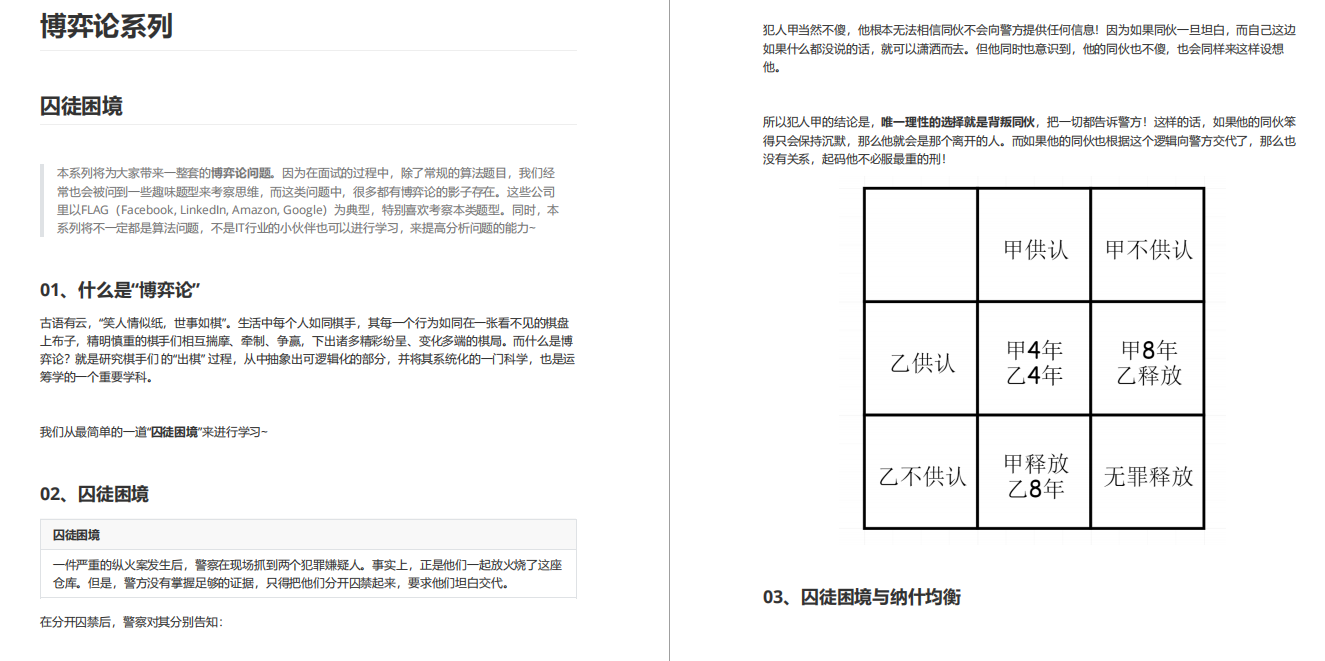 博弈论系列

囚徒困境

本系列将为大家带来一整套的博弈论问题。因为在面试的过程中，除了常规的算法题目，我们经常也会被问到一些趣味题型来考察思维，而这类问题中，很多都有博弈论的影子存在。这些公司里以FLAG（Facebook, LinkedIn, Amazon, Google）为典型，特别喜欢考察本类题型。同时，本系列将不一定都是算法问题，不是IT行业的小伙伴也可以进行学习，来提高分析问题的能力~

01、什么是“博弈论”

古语有云，“笑人情似纸，世事如棋”。生活中每个人如同棋手，其每一个行为如同在一张看不见的棋盘上布子，精明慎重的棋手们相互揣摩、牵制、争赢，下出诸多精彩纷呈、变化多端的棋局。而什么是博弈论？就是研究棋手们的“出棋” 过程，从中抽象出可逻辑化的部分，并将其系统化的一门科学，也是运筹学的一个重要学科。

我们从最简单的一道“囚徒困境”来进行学习~

02、囚徒困境

| 囚徒困境 |
|---|
| 一件严重的纵火案发生后，警察在现场抓到两个犯罪嫌疑人。事实上，正是他们一起放火烧了这座仓库。但是，警方没有掌握足够的证据，只得把他们分开囚禁起来，要求他们坦白交代。 |

在分开囚禁后，警察对其分别告知：

犯人甲当然不傻，他根本无法相信同伙不会向警方提供任何信息！因为如果同伙一旦坦白，而自己这边如果什么都没说的话，就可以潇洒而去。但他同时也意识到，他的同伙也不傻，也会同样来这样设想他。

所以犯人甲的结论是，唯一理性的选择就是背叛同伙，把一切都告诉警方！这样的话，如果他的同伙笨得只会保持沉默，那么他就会是那个离开的人。而如果他的同伙也根据这个逻辑向警方交代了，那么也没有关系，起码他不必服最重的刑！

| | 甲供认 | 甲不供认 |
|---|---|---|
| 乙供认 | 甲4年 乙4年 | 甲8年 乙释放 |
| 乙不供认 | 甲释放 乙8年 | 无罪释放 |

03、囚徒困境与纳什均衡